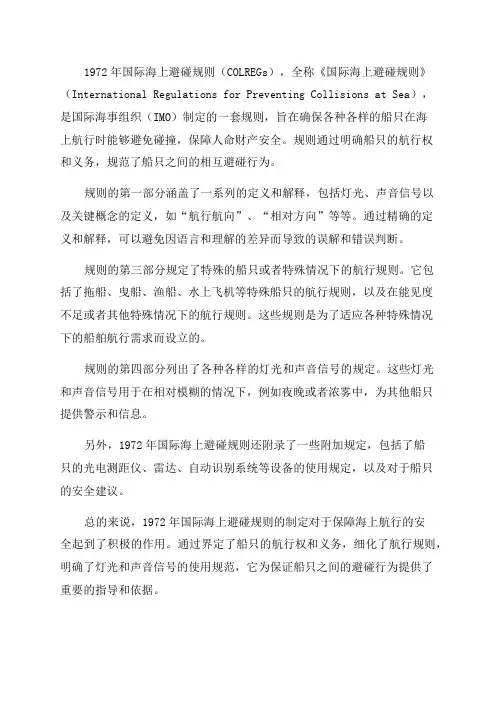 1972年国际海上避碰规则（COLREGs），全称《国际海上避碰规则》（International Regulations for Preventing Collisions at Sea），是国际海事组织（IMO）制定的一套规则，旨在确保各种各样的船只在海上航行时能够避免碰撞，保障人命财产安全。规则通过明确船只的航行权和义务，规范了船只之间的相互避碰行为。

规则的第一部分涵盖了一系列的定义和解释，包括灯光、声音信号以及关键概念的定义，如“航行航向”、“相对方向”等等。通过精确的定义和解释，可以避免因语言和理解的差异而导致的误解和错误判断。

规则的第三部分规定了特殊的船只或者特殊情况下的航行规则。它包括了拖船、曳船、渔船、水上飞机等特殊船只的航行规则，以及在能见度不足或者其他特殊情况下的航行规则。这些规则是为了适应各种特殊情况下的船舶航行需求而设立的。

规则的第四部分列出了各种各样的灯光和声音信号的规定。这些灯光和声音信号用于在相对模糊的情况下，例如夜晚或者浓雾中，为其他船只提供警示和信息。

另外，1972年国际海上避碰规则还附录了一些附加规定，包括了船只的光电测距仪、雷达、自动识别系统等设备的使用规定，以及对于船只的安全建议。

总的来说，1972年国际海上避碰规则的制定对于保障海上航行的安全起到了积极的作用。通过界定了船只的航行权和义务，细化了航行规则，明确了灯光和声音信号的使用规范，它为保证船只之间的避碰行为提供了重要的指导和依据。